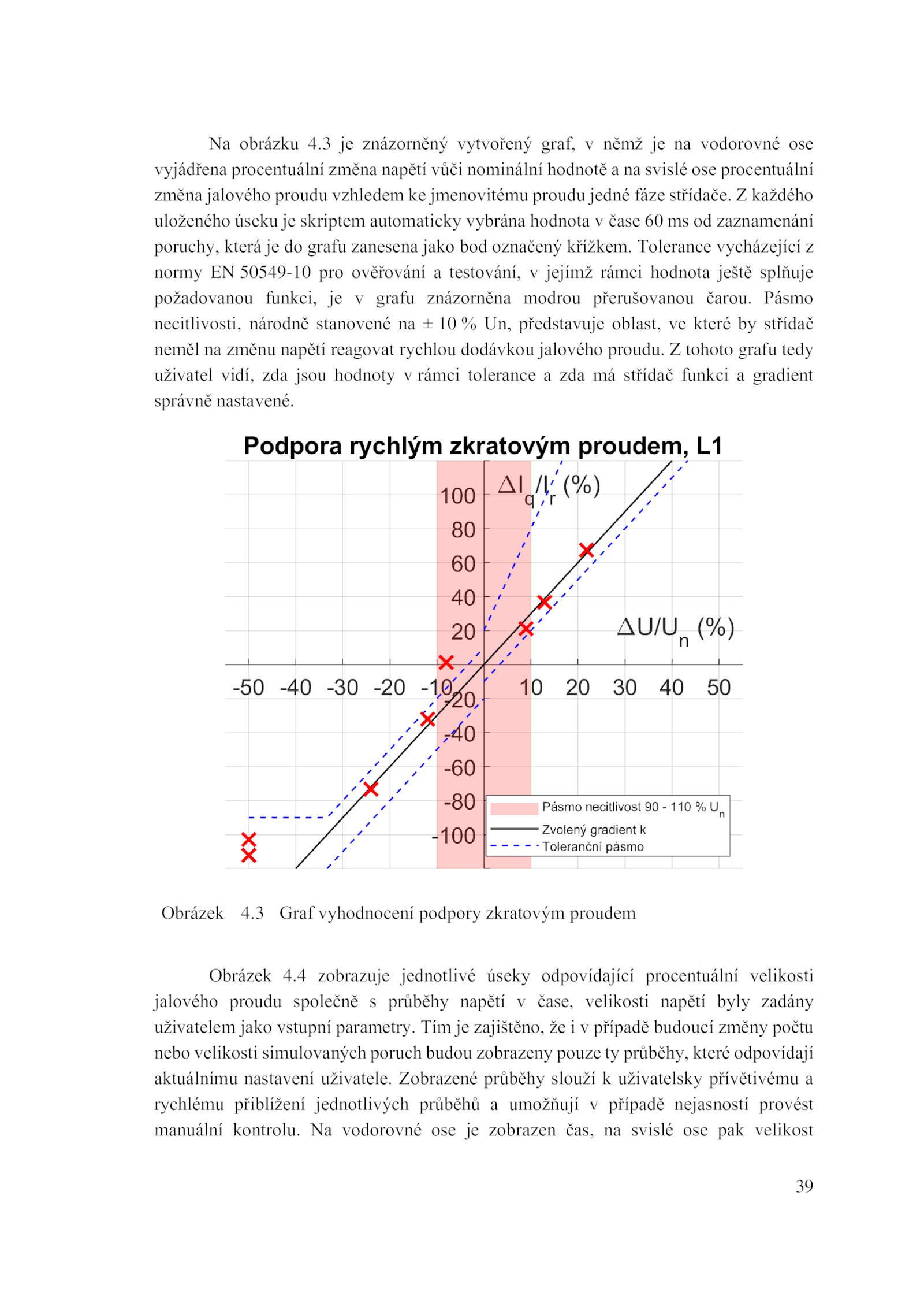 Na obrázku 4.3 je znázorněný vytvořený graf, v němž je na vodorovné ose vyjádřena procentuální změna napětí vůči nominální hodnotě a na svislé ose procentuální změna jalového proudu vzhledem ke jmenovitému proudu jedné fáze střídače. Z každého uloženého úseku je skriptem automaticky vybrána hodnota v čase 60 ms od zaznamenání poruchy, která je do grafu zanesena jako bod označený křížkem. Tolerance vycházející z normy EN 50549-10 pro ověřování a testování, v jejímž rámci hodnota ještě splňuje požadovanou funkci, je v grafu znázorněna modrou přerušovanou čarou. Pásmo necitlivosti, národně stanovené na ± 10 % Un, představuje oblast, ve které by střídač neměl na změnu napětí reagovat rychlou dodávkou jalového proudu. Z tohoto grafu tedy uživatel vidí, zda jsou hodnoty v rámci tolerance a zda má střídač funkci a gradient správně nastavené.

Podpora rychlým zkratovým proudem, L1

$\Delta I_q/I_r$ (%)

100
80
60
40
20
-20
-40
-60
-80
-100

$\Delta U/U_n$ (%)

-50 -40 -30 -20 -10 10 20 30 40 50

Pásmo necitlivost 90 - 110 % $U_n$
Zvolený gradient k
Toleranční pásmo

Obrázek 4.3 Graf vyhodnocení podpory zkratovým proudem

Obrázek 4.4 zobrazuje jednotlivé úseky odpovídající procentuální velikosti jalového proudu společně s průběhy napětí v čase, velikosti napětí byly zadány uživatelem jako vstupní parametry. Tím je zajištěno, že i v případě budoucí změny počtu nebo velikosti simulovaných poruch budou zobrazeny pouze ty průběhy, které odpovídají aktuálnímu nastavení uživatele. Zobrazené průběhy slouží k uživatelsky přívětivému a rychlému přiblížení jednotlivých průběhů a umožňují v případě nejasností provést manuální kontrolu. Na vodorovné ose je zobrazen čas, na svislé ose pak velikost

39